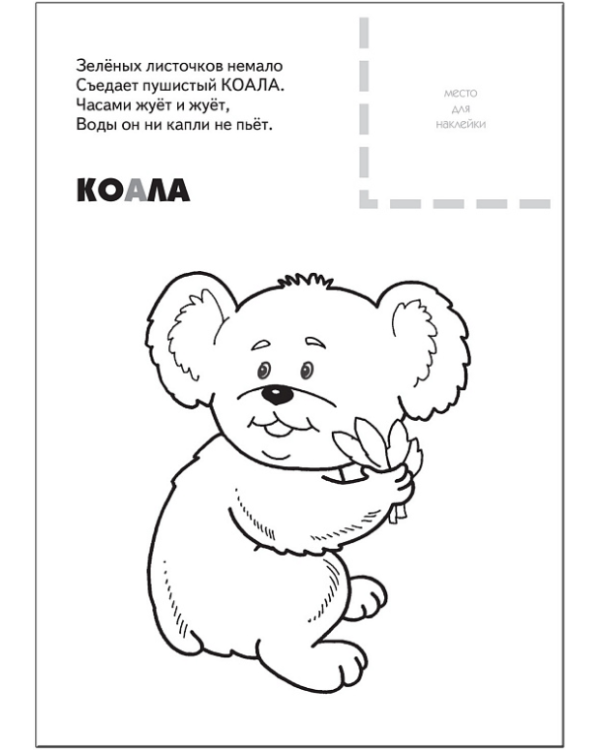 Зелёных листочков немало
Съедает пушистый КОАЛА.
Часами жуёт и жуёт,
Воды он ни капли не пьёт.

место
для
наклейки

КОАЛА